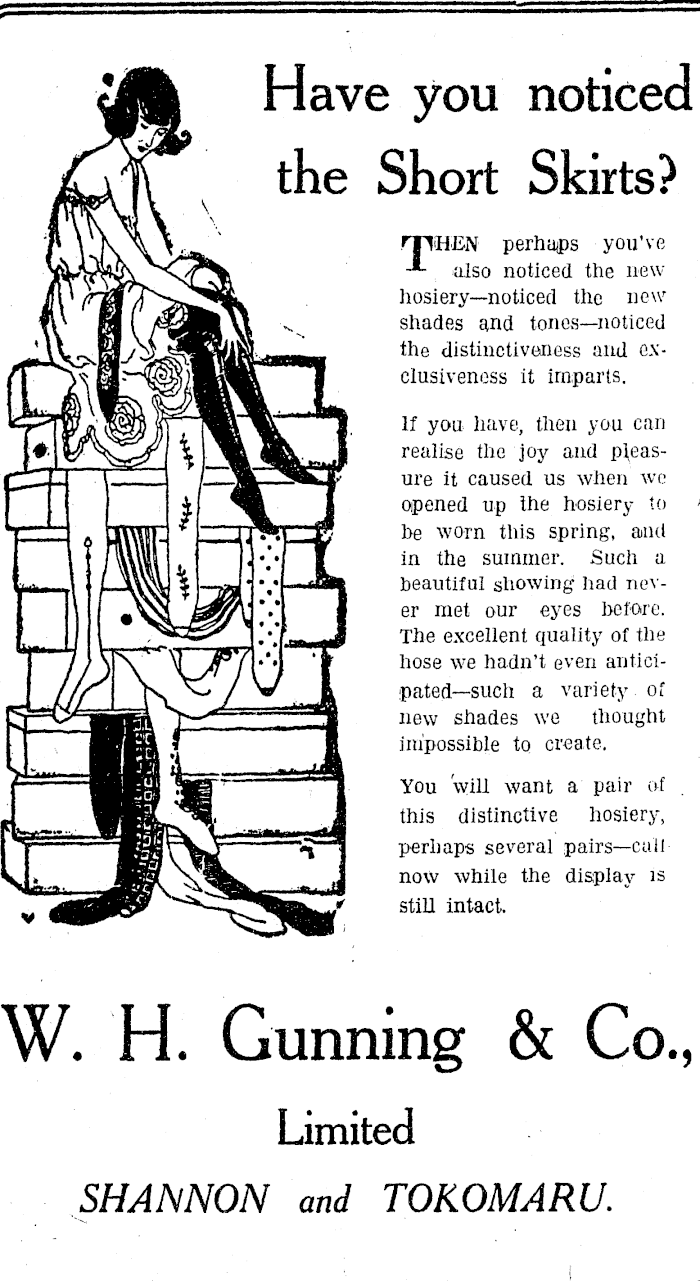 Have you noticed the Short Skirts?

THEN perhaps you've also noticed the new hosiery—noticed the new shades and tones—noticed the distinctiveness and exclusiveness it imparts.

If you have, then you can realise the joy and pleasure it caused us when we opened up the hosiery to be worn this spring, and in the summer. Such a beautiful showing had never met our eyes before. The excellent quality of the hose we hadn't even anticipated—such a variety of new shades we thought impossible to create.

You will want a pair of this distinctive hosiery, perhaps several pairs—call now while the display is still intact.

W. H. Gunning & Co., Limited

SHANNON and TOKOMARU.